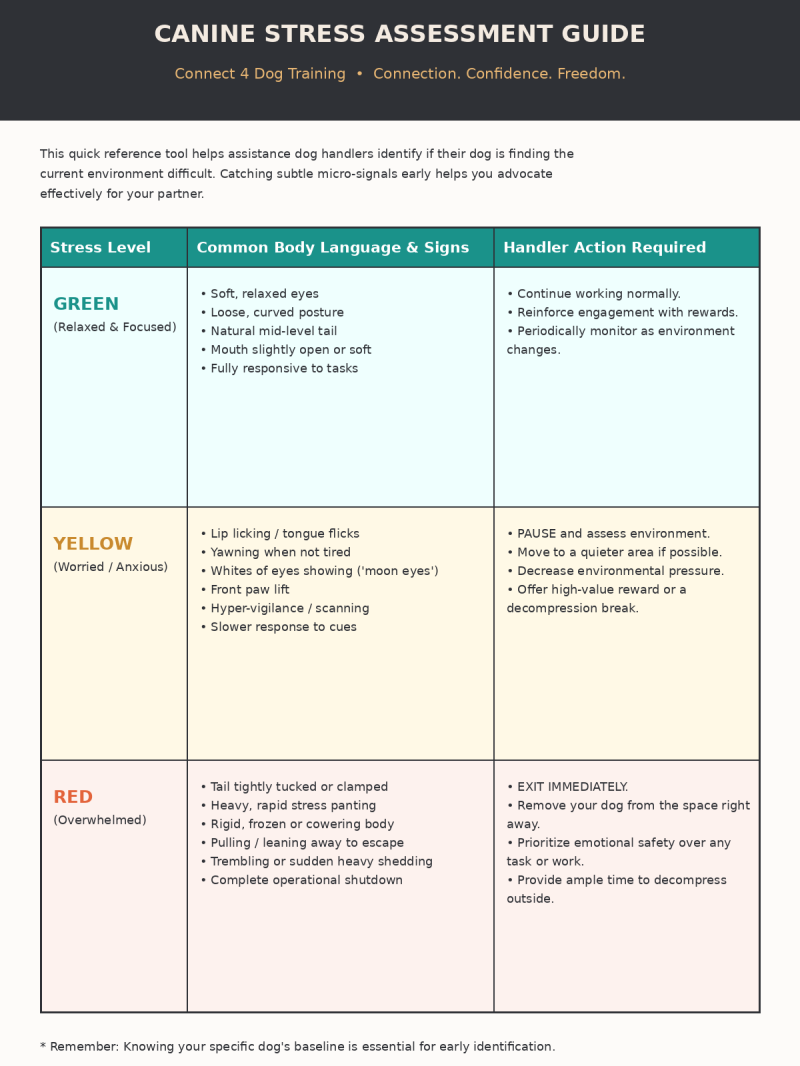 CANINE STRESS ASSESSMENT GUIDE

Connect 4 Dog Training • Connection. Confidence. Freedom.

This quick reference tool helps assistance dog handlers identify if their dog is finding the current environment difficult. Catching subtle micro-signals early helps you advocate effectively for your partner.

| Stress Level | Common Body Language & Signs | Handler Action Required |
|---|---|---|
| GREEN (Relaxed & Focused) | • Soft, relaxed eyes • Loose, curved posture • Natural mid-level tail • Mouth slightly open or soft • Fully responsive to tasks | • Continue working normally. • Reinforce engagement with rewards. • Periodically monitor as environment changes. |
| YELLOW (Worried / Anxious) | • Lip licking / tongue flicks • Yawning when not tired • Whites of eyes showing ('moon eyes') • Front paw lift • Hyper-vigilance / scanning • Slower response to cues | • PAUSE and assess environment. • Move to a quieter area if possible. • Decrease environmental pressure. • Offer high-value reward or a decompression break. |
| RED (Overwhelmed) | • Tail tightly tucked or clamped • Heavy, rapid stress panting • Rigid, frozen or cowering body • Pulling / leaning away to escape • Trembling or sudden heavy shedding • Complete operational shutdown | • EXIT IMMEDIATELY. • Remove your dog from the space right away. • Prioritize emotional safety over any task or work. • Provide ample time to decompress outside. |

* Remember: Knowing your specific dog's baseline is essential for early identification.